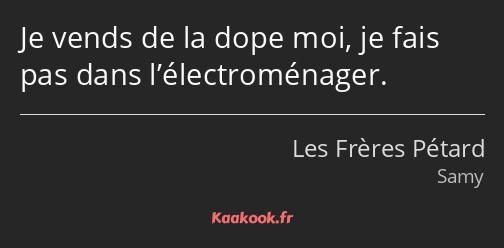 Je vends de la dope moi, je fais pas dans l’électroménager.

Les Frères Pétard
Samy

Kaakook.fr